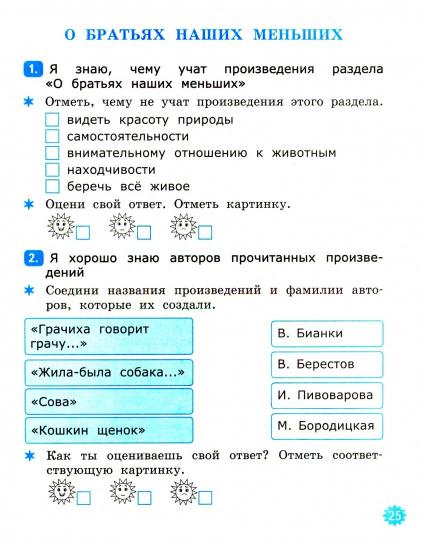 О БРАТЬЯХ НАШИХ МЕНЬШИХ

1. Я знаю, чему учат произведения раздела «О братьях наших меньших»

✶ Отметь, чему не учат произведения этого раздела.
видеть красоту природы
самостоятельности
внимательному отношению к животным
находчивости
беречь всё живое

✶ Оцени свой ответ. Отметь картинку.

2. Я хорошо знаю авторов прочитанных произведений

✶ Соедини названия произведений и фамилии авторов, которые их создали.

«Грачиха говорит грачу...»
«Жила-была собака...»
«Сова»
«Кошкин щенок»

В. Бианки
В. Берестов
И. Пивоварова
М. Бородицкая

✶ Как ты оцениваешь свой ответ? Отметь соответствующую картинку.

25